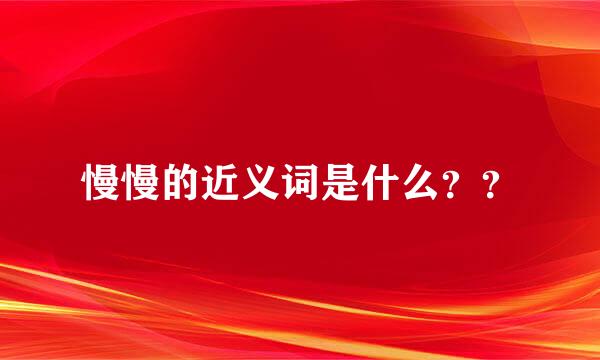 慢慢的近义词是什么？？